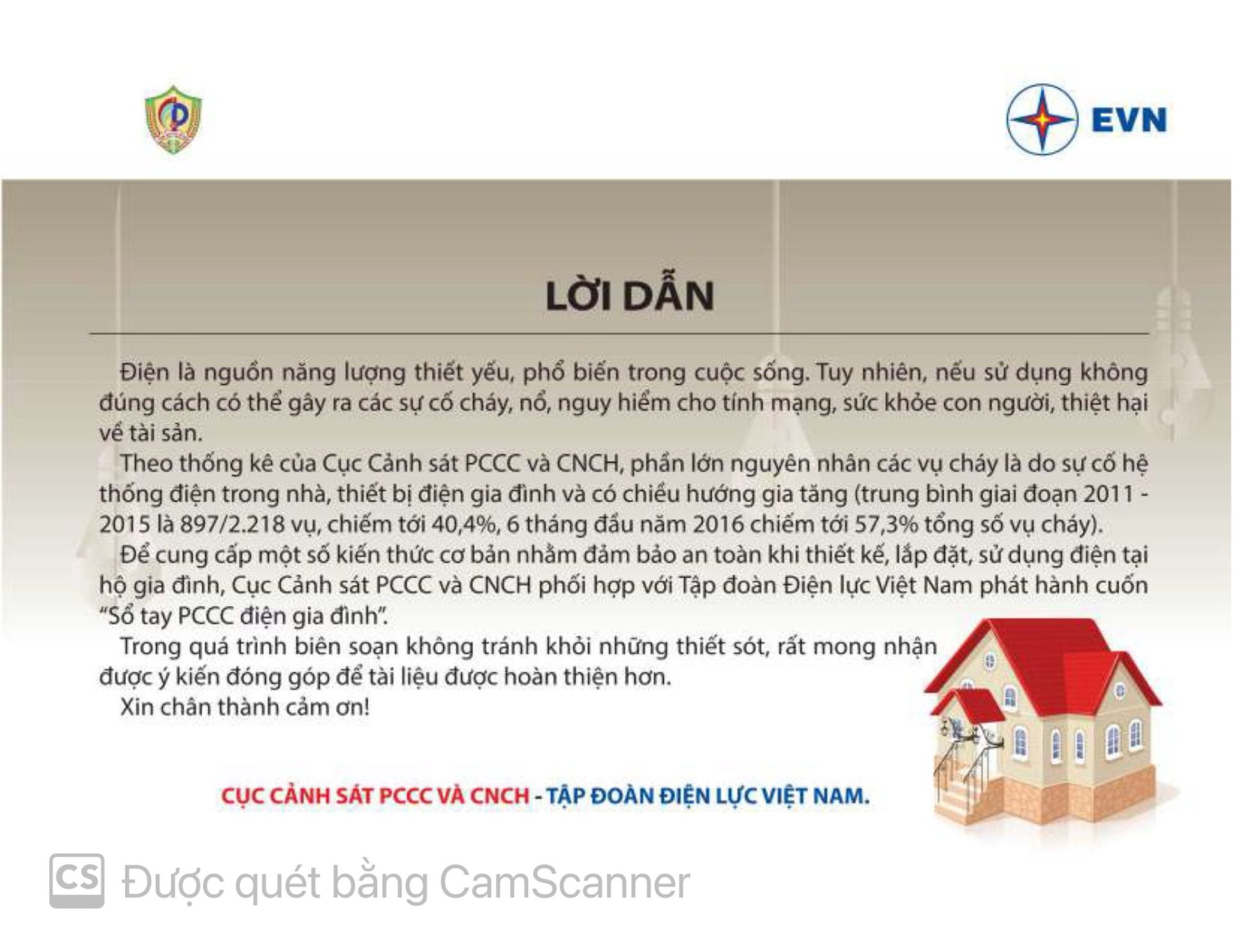 EVN

LỜI DẪN

Điện là nguồn năng lượng thiết yếu, phổ biến trong cuộc sống. Tuy nhiên, nếu sử dụng không đúng cách có thể gây ra các sự cố cháy, nổ, nguy hiểm cho tính mạng, sức khỏe con người, thiệt hại về tài sản.

Theo thống kê của Cục Cảnh sát PCCC và CNCH, phần lớn nguyên nhân các vụ cháy là do sự cố hệ thống điện trong nhà, thiết bị điện gia đình và có chiều hướng gia tăng (trung bình giai đoạn 2011 - 2015 là 897/2.218 vụ, chiếm tới 40,4%, 6 tháng đầu năm 2016 chiếm tới 57,3% tổng số vụ cháy).

Để cung cấp một số kiến thức cơ bản nhằm đảm bảo an toàn khi thiết kế, lắp đặt, sử dụng điện tại hộ gia đình, Cục Cảnh sát PCCC và CNCH phối hợp với Tập đoàn Điện lực Việt Nam phát hành cuốn "Sổ tay PCCC điện gia đình".

Trong quá trình biên soạn không tránh khỏi những thiết sót, rất mong nhận được ý kiến đóng góp để tài liệu được hoàn thiện hơn.

Xin chân thành cảm ơn!

CỤC CẢNH SÁT PCCC VÀ CNCH - TẬP ĐOÀN ĐIỆN LỰC VIỆT NAM.

CS Được quét bằng CamScanner